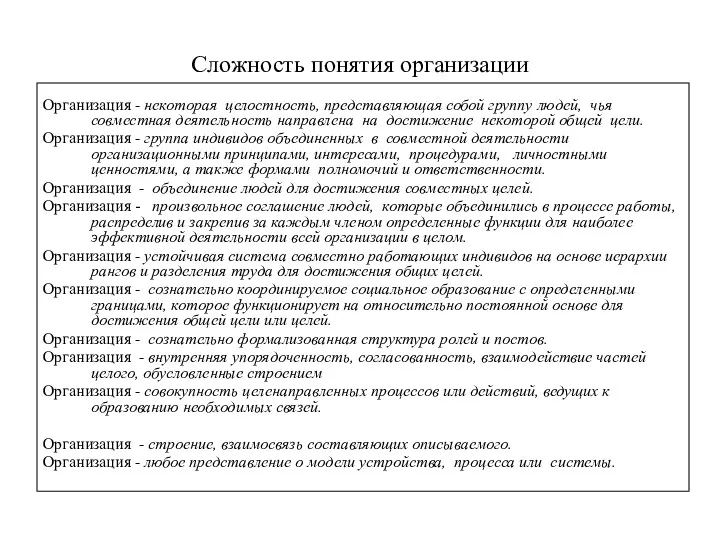 Сложность понятия организации

Организация - некоторая целостность, представляющая собой группу людей, чья совместная деятельность направлена на достижение некоторой общей цели.

Организация - группа индивидов объединенных в совместной деятельности организационными принципами, интересами, процедурами, личностными ценностями, а также формами полномочий и ответственности.

Организация - объединение людей для достижения совместных целей.

Организация - произвольное соглашение людей, которые объединились в процессе работы, распределив и закрепив за каждым членом определенные функции для наиболее эффективной деятельности всей организации в целом.

Организация - устойчивая система совместно работающих индивидов на основе иерархии рангов и разделения труда для достижения общих целей.

Организация - сознательно координируемое социальное образование с определенными границами, которое функционирует на относительно постоянной основе для достижения общей цели или целей.

Организация - сознательно формализованная структура ролей и постов.

Организация - внутренняя упорядоченность, согласованность, взаимодействие частей целого, обусловленные строением

Организация - совокупность целенаправленных процессов или действий, ведущих к образованию необходимых связей.

Организация - строение, взаимосвязь составляющих описываемого.

Организация - любое представление о модели устройства, процесса или системы.